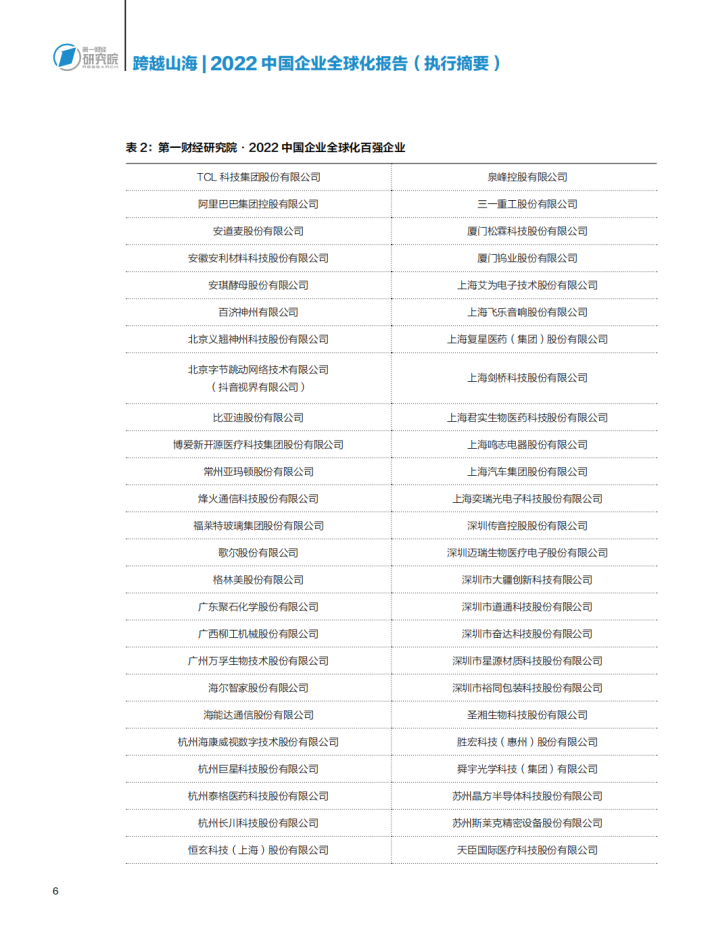 第一财经 研究院 RESEARCH

跨越山海 | 2022 中国企业全球化报告（执行摘要）

表 2：第一财经研究院 · 2022 中国企业全球化百强企业

| | |
|---|---|
| TCL 科技集团股份有限公司 | 泉峰控股有限公司 |
| 阿里巴巴集团控股有限公司 | 三一重工股份有限公司 |
| 安道麦股份有限公司 | 厦门松霖科技股份有限公司 |
| 安徽安利材料科技股份有限公司 | 厦门钨业股份有限公司 |
| 安琪酵母股份有限公司 | 上海艾为电子技术股份有限公司 |
| 百济神州有限公司 | 上海飞乐音响股份有限公司 |
| 北京义翘神州科技股份有限公司 | 上海复星医药（集团）股份有限公司 |
| 北京字节跳动网络技术有限公司（抖音视界有限公司） | 上海剑桥科技股份有限公司 |
| 比亚迪股份有限公司 | 上海君实生物医药科技股份有限公司 |
| 博爱新开源医疗科技集团股份有限公司 | 上海鸣志电器股份有限公司 |
| 常州亚玛顿股份有限公司 | 上海汽车集团股份有限公司 |
| 烽火通信科技股份有限公司 | 上海奕瑞光电子科技股份有限公司 |
| 福莱特玻璃集团股份有限公司 | 深圳传音控股股份有限公司 |
| 歌尔股份有限公司 | 深圳迈瑞生物医疗电子股份有限公司 |
| 格林美股份有限公司 | 深圳市大疆创新科技有限公司 |
| 广东聚石化学股份有限公司 | 深圳市道通科技股份有限公司 |
| 广西柳工机械股份有限公司 | 深圳市奋达科技股份有限公司 |
| 广州万孚生物技术股份有限公司 | 深圳市星源材质科技股份有限公司 |
| 海尔智家股份有限公司 | 深圳市裕同包装科技股份有限公司 |
| 海能达通信股份有限公司 | 圣湘生物科技股份有限公司 |
| 杭州海康威视数字技术股份有限公司 | 胜宏科技（惠州）股份有限公司 |
| 杭州巨星科技股份有限公司 | 舜宇光学科技（集团）有限公司 |
| 杭州泰格医药科技股份有限公司 | 苏州晶方半导体科技股份有限公司 |
| 杭州长川科技股份有限公司 | 苏州斯莱克精密设备股份有限公司 |
| 恒玄科技（上海）股份有限公司 | 天臣国际医疗科技股份有限公司 |

6